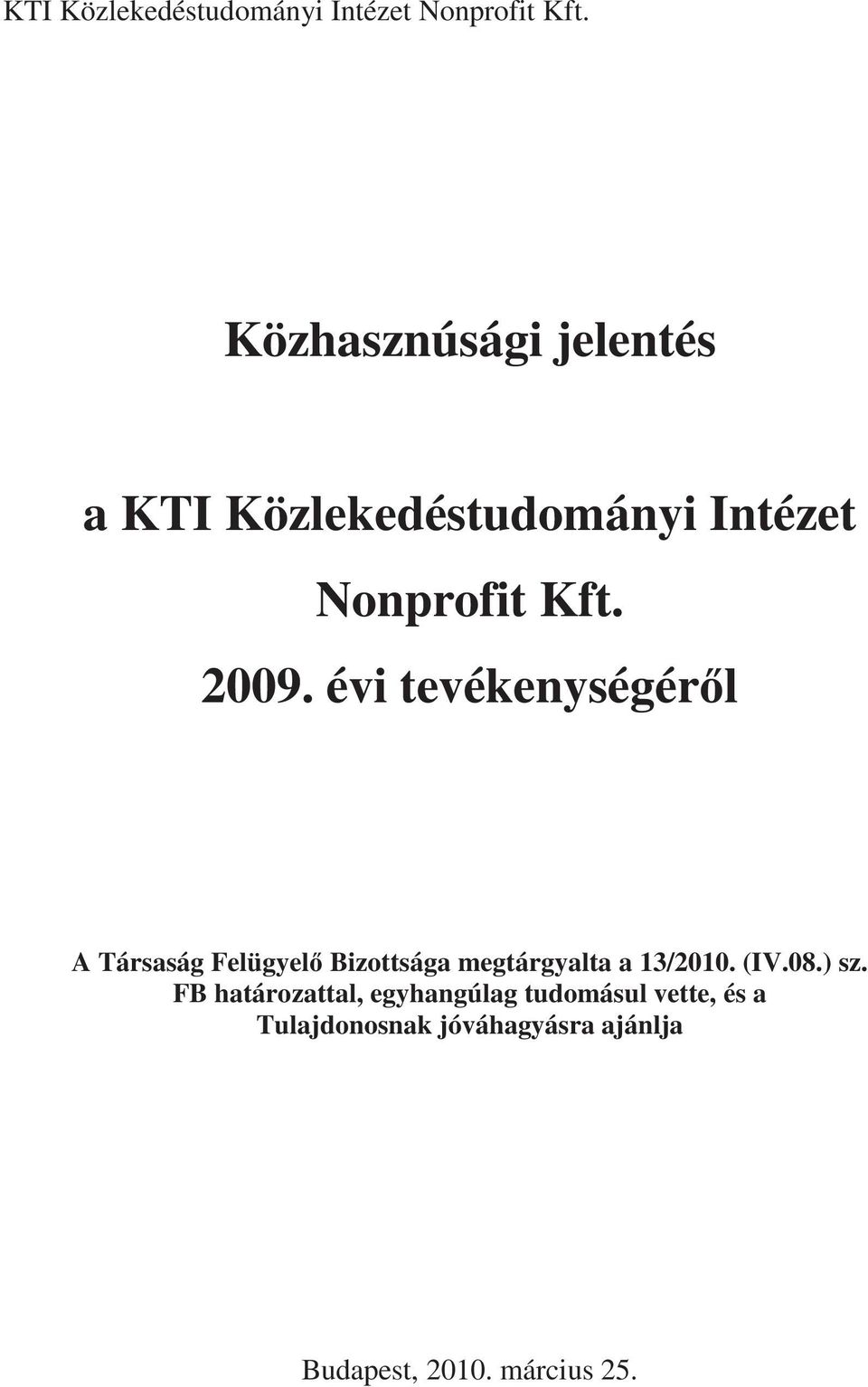 KTI Közlekedéstudományi Intézet Nonprofit Kft.

Közhasznúsági jelentés

a KTI Közlekedéstudományi Intézet Nonprofit Kft.

2009. évi tevékenységéről

A Társaság Felügyelő Bizottsága megtárgyalta a 13/2010. (IV.08.) sz. FB határozattal, egyhangúlag tudomásul vette, és a Tulajdonosnak jóváhagyásra ajánlja

Budapest, 2010. március 25.